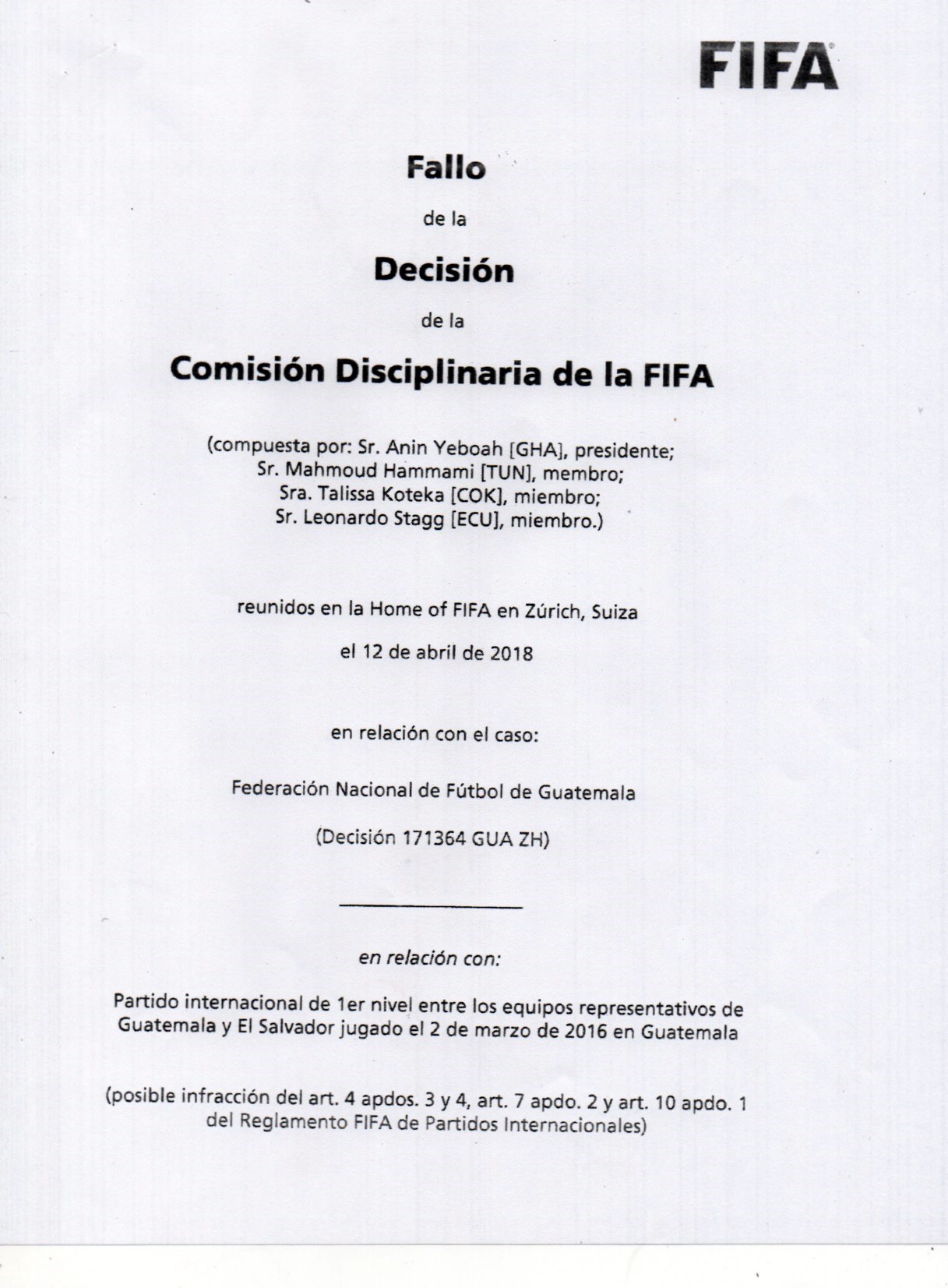 FIFA

Fallo

de la

Decisión

de la

Comisión Disciplinaria de la FIFA

(compuesta por: Sr. Anin Yeboah [GHA], presidente; Sr. Mahmoud Hammami [TUN], membro; Sra. Talissa Koteka [COK], miembro; Sr. Leonardo Stagg [ECU], miembro.)

reunidos en la Home of FIFA en Zúrich, Suiza

el 12 de abril de 2018

en relación con el caso:

Federación Nacional de Fútbol de Guatemala

(Decisión 171364 GUA ZH)

en relación con:

Partido internacional de 1er nivel entre los equipos representativos de Guatemala y El Salvador jugado el 2 de marzo de 2016 en Guatemala

(posible infracción del art. 4 apdos. 3 y 4, art. 7 apdo. 2 y art. 10 apdo. 1 del Reglamento FIFA de Partidos Internacionales)